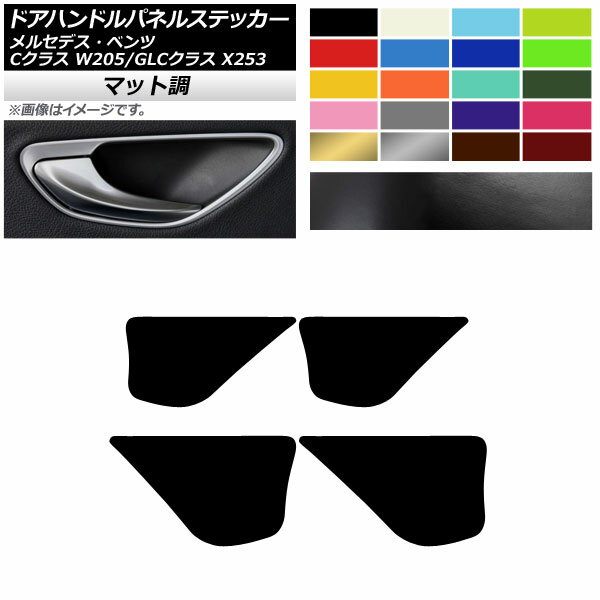 ドアハンドルパネルステッカー
メルセデス・ベンツ
Cクラス W205/GLCクラス X253

マット調

※画像はイメージです。